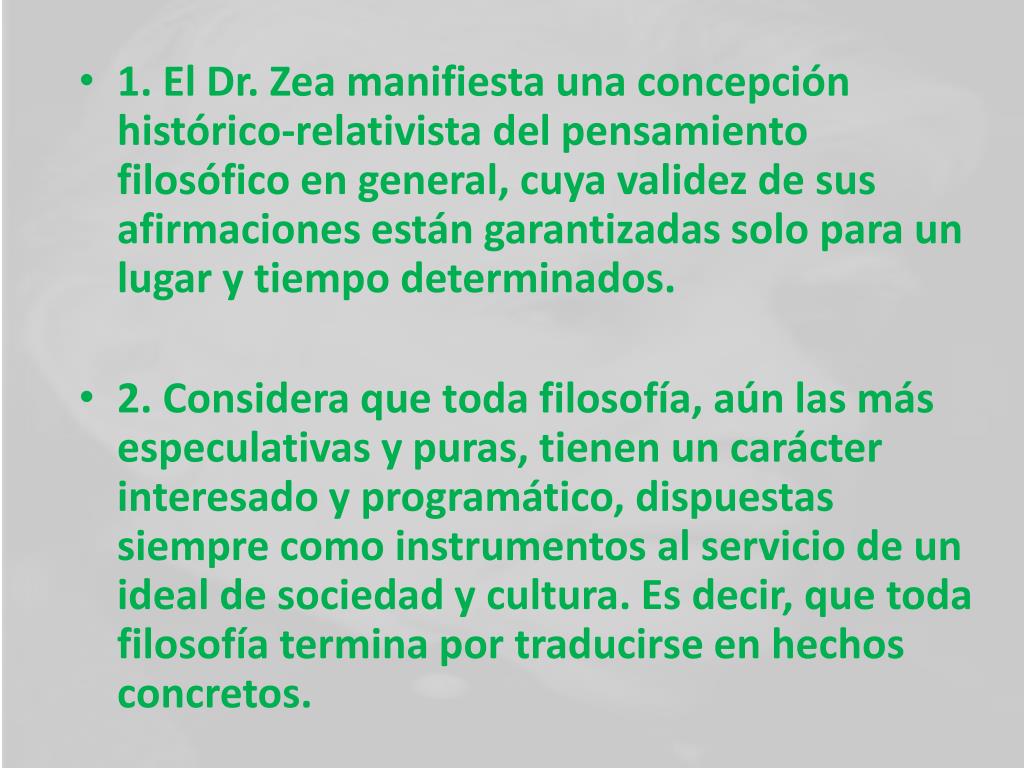 • 1. El Dr. Zea manifiesta una concepción histórico-relativista del pensamiento filosófico en general, cuya validez de sus afirmaciones están garantizadas solo para un lugar y tiempo determinados.

• 2. Considera que toda filosofía, aún las más especulativas y puras, tienen un carácter interesado y programático, dispuestas siempre como instrumentos al servicio de un ideal de sociedad y cultura. Es decir, que toda filosofía termina por traducirse en hechos concretos.